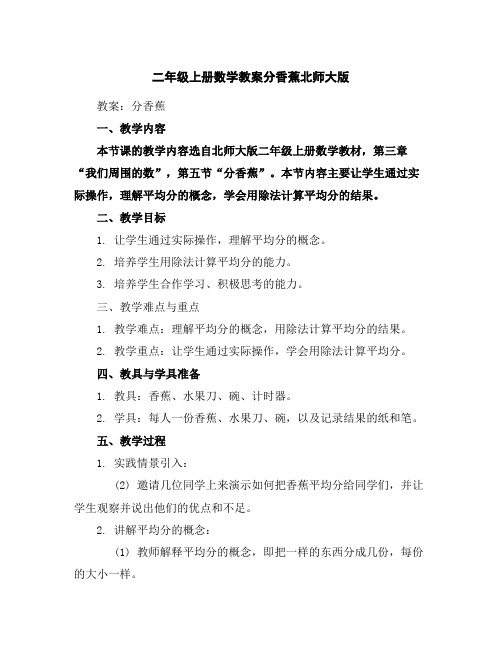 二年级上册数学教案分香蕉北师大版

教案：分香蕉

一、教学内容

本节课的教学内容选自北师大版二年级上册数学教材，第三章“我们周围的数”，第五节“分香蕉”。本节内容主要让学生通过实际操作，理解平均分的概念，学会用除法计算平均分的结果。

二、教学目标

1. 让学生通过实际操作，理解平均分的概念。

2. 培养学生用除法计算平均分的能力。

3. 培养学生合作学习、积极思考的能力。

三、教学难点与重点

1. 教学难点：理解平均分的概念，用除法计算平均分的结果。

2. 教学重点：让学生通过实际操作，学会用除法计算平均分。

四、教具与学具准备

1. 教具：香蕉、水果刀、碗、计时器。

2. 学具：每人一份香蕉、水果刀、碗，以及记录结果的纸和笔。

五、教学过程

1. 实践情景引入：

(2) 邀请几位同学上来演示如何把香蕉平均分给同学们，并让学生观察并说出他们的优点和不足。

2. 讲解平均分的概念：

(1) 教师解释平均分的概念，即把一样的东西分成几份，每份的大小一样。